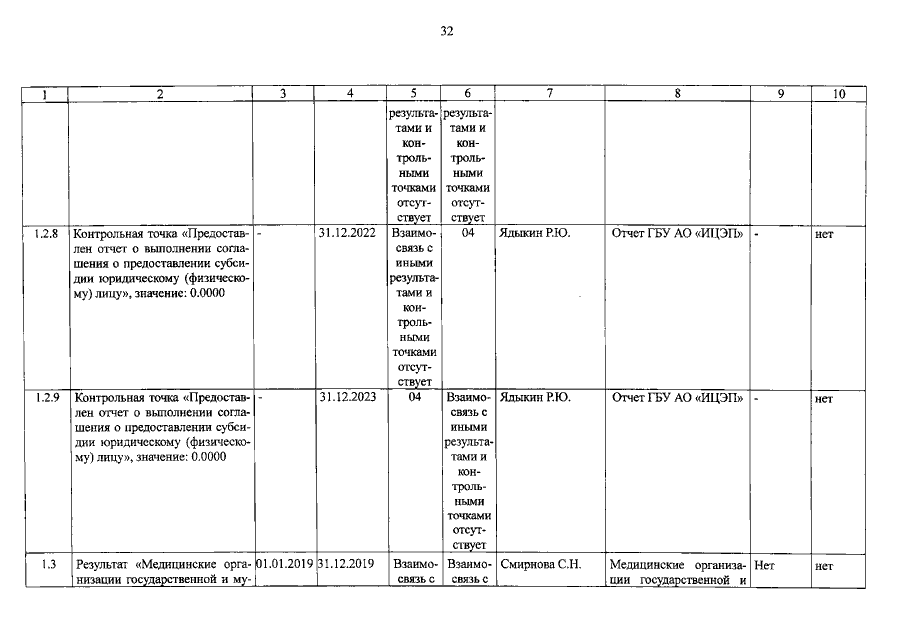 32

| 1 | 2 | 3 | 4 | 5 | 6 | 7 | 8 | 9 | 10 |
|---|---|---|---|---|---|---|---|---|---|
| | | | | результатами и контрольными точками отсутствует | результатами и контрольными точками отсутствует | | | | |
| 1.2.8 | Контрольная точка «Предоставлен отчет о выполнении соглашения о предоставлении субсидии юридическому (физическому) лицу», значение: 0.0000 | - | 31.12.2022 | Взаимосвязь с иными результатами и контрольными точками отсутствует | 04 | Ядыкин Р.Ю. | Отчет ГБУ АО «ИЦЭП» | - | нет |
| 1.2.9 | Контрольная точка «Предоставлен отчет о выполнении соглашения о предоставлении субсидии юридическому (физическому) лицу», значение: 0.0000 | - | 31.12.2023 | 04 | Взаимосвязь с иными результатами и контрольными точками отсутствует | Ядыкин Р.Ю. | Отчет ГБУ АО «ИЦЭП» | - | нет |
| 1.3 | Результат «Медицинские организации государственной и му- | 01.01.2019 | 31.12.2019 | Взаимосвязь с | Взаимосвязь с | Смирнова С.Н. | Медицинские организации государственной и | Нет | нет |